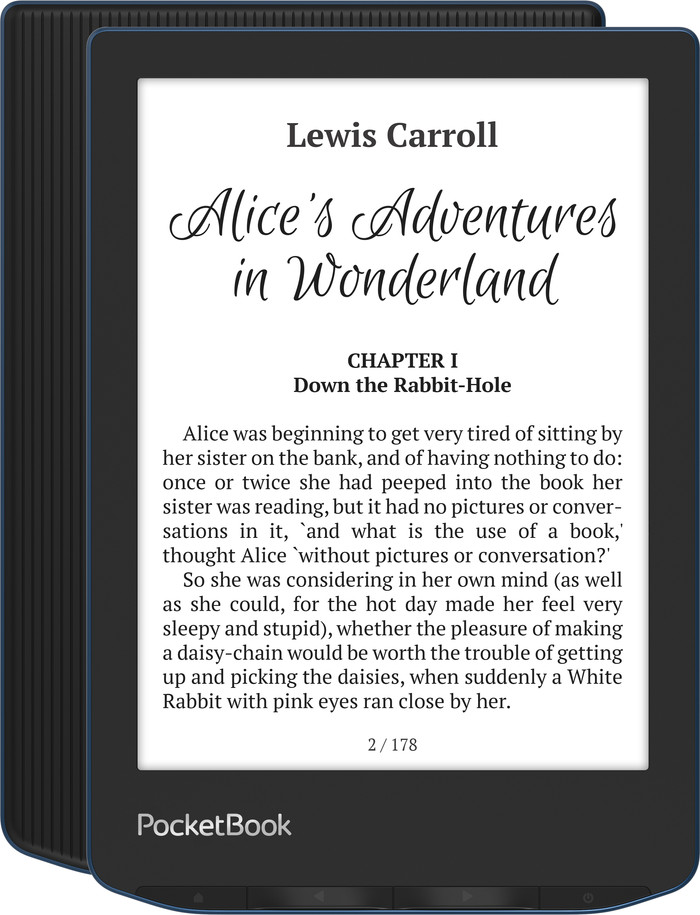 Lewis Carroll

Alice's Adventures in Wonderland

CHAPTER I
Down the Rabbit-Hole

Alice was beginning to get very tired of sitting by her sister on the bank, and of having nothing to do: once or twice she had peeped into the book her sister was reading, but it had no pictures or conversations in it, `and what is the use of a book,' thought Alice `without pictures or conversation?'

So she was considering in her own mind (as well as she could, for the hot day made her feel very sleepy and stupid), whether the pleasure of making a daisy-chain would be worth the trouble of getting up and picking the daisies, when suddenly a White Rabbit with pink eyes ran close by her.

2 / 178

PocketBook